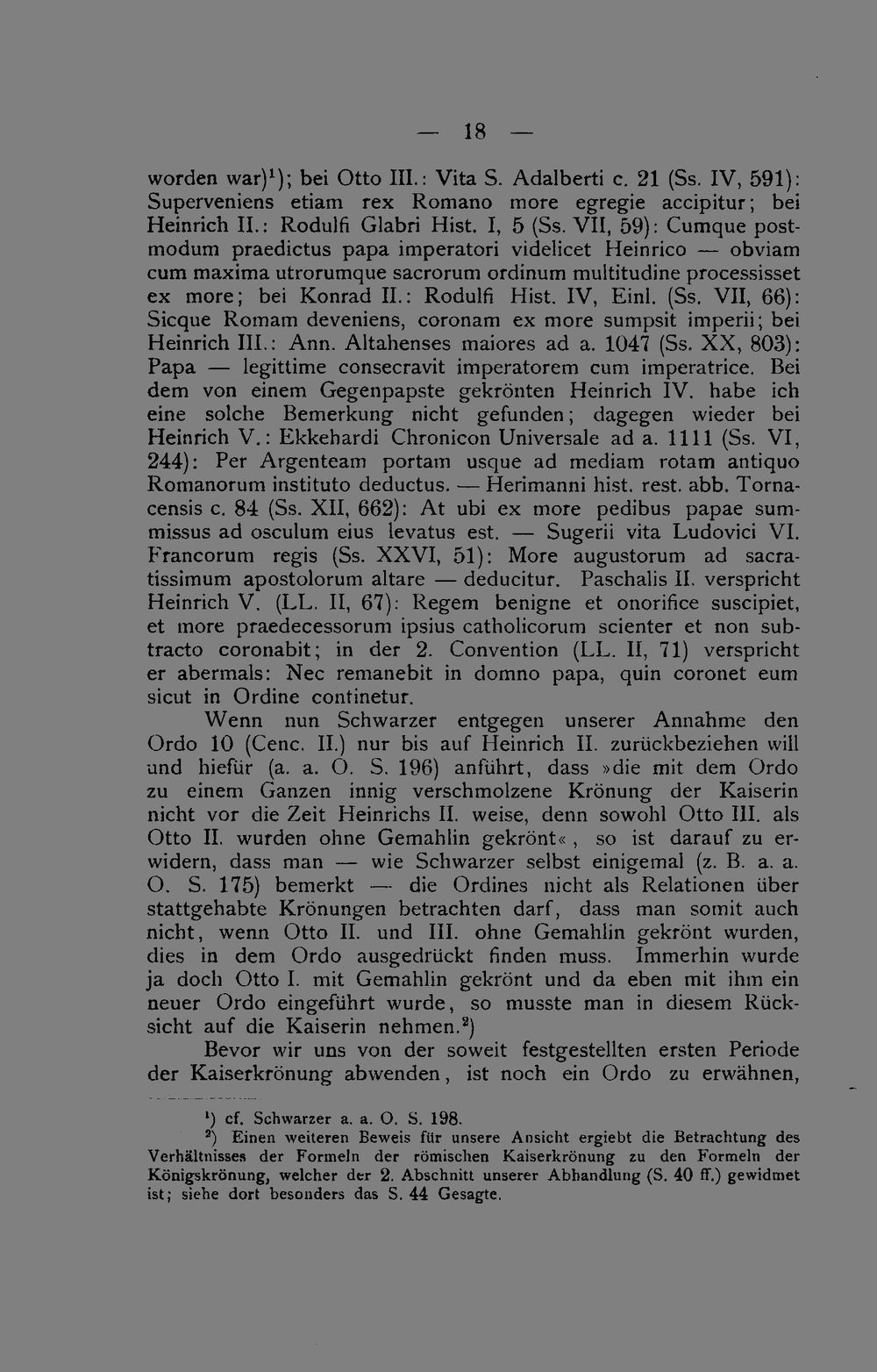 — 18 —

worden war)$^1$); bei Otto III.: Vita S. Adalberti c. 21 (Ss. IV, 591): Superveniens etiam rex Romano more egregie accipitur; bei Heinrich II.: Rodulfi Glabri Hist. I, 5 (Ss. VII, 59): Cumque postmodum praedictus papa imperatori videlicet Heinrico — obviam cum maxima utrorumque sacrorum ordinum multitudine processisset ex more; bei Konrad II.: Rodulfi Hist. IV, Einl. (Ss. VII, 66): Sicque Romam deveniens, coronam ex more sumpsit imperii; bei Heinrich III.: Ann. Altahenses maiores ad a. 1047 (Ss. XX, 803): Papa — legittime consecravit imperatorem cum imperatrice. Bei dem von einem Gegenpapste gekrönten Heinrich IV. habe ich eine solche Bemerkung nicht gefunden; dagegen wieder bei Heinrich V.: Ekkehardi Chronicon Universale ad a. 1111 (Ss. VI, 244): Per Argenteam portam usque ad mediam rotam antiquo Romanorum instituto deductus. — Herimanni hist. rest. abb. Tornacensis c. 84 (Ss. XII, 662): At ubi ex more pedibus papae summissus ad osculum eius levatus est. — Sugerii vita Ludovici VI. Francorum regis (Ss. XXVI, 51): More augustorum ad sacratissimum apostolorum altare — deducitur. Paschalis II. verspricht Heinrich V. (LL. II, 67): Regem benigne et onorifice suscipiet, et more praedecessorum ipsius catholicorum scienter et non subtracto coronabit; in der 2. Convention (LL. II, 71) verspricht er abermals: Nec remanebit in domno papa, quin coronet eum sicut in Ordine continetur.

Wenn nun Schwarzer entgegen unserer Annahme den Ordo 10 (Cenc. II.) nur bis auf Heinrich II. zurückbeziehen will und hiefür (a. a. O. S. 196) anführt, dass »die mit dem Ordo zu einem Ganzen innig verschmolzene Krönung der Kaiserin nicht vor die Zeit Heinrichs II. weise, denn sowohl Otto III. als Otto II. wurden ohne Gemahlin gekrönt«, so ist darauf zu erwidern, dass man — wie Schwarzer selbst einigemal (z. B. a. a. O. S. 175) bemerkt — die Ordines nicht als Relationen über stattgehabte Krönungen betrachten darf, dass man somit auch nicht, wenn Otto II. und III. ohne Gemahlin gekrönt wurden, dies in dem Ordo ausgedrückt finden muss. Immerhin wurde ja doch Otto I. mit Gemahlin gekrönt und da eben mit ihm ein neuer Ordo eingeführt wurde, so musste man in diesem Rücksicht auf die Kaiserin nehmen.$^2$)

Bevor wir uns von der soweit festgestellten ersten Periode der Kaiserkrönung abwenden, ist noch ein Ordo zu erwähnen,

$^1$) cf. Schwarzer a. a. O. S. 198.
$^2$) Einen weiteren Beweis für unsere Ansicht ergiebt die Betrachtung des Verhältnisses der Formeln der römischen Kaiserkrönung zu den Formeln der Königskrönung, welcher der 2. Abschnitt unserer Abhandlung (S. 40 ff.) gewidmet ist; siehe dort besonders das S. 44 Gesagte.